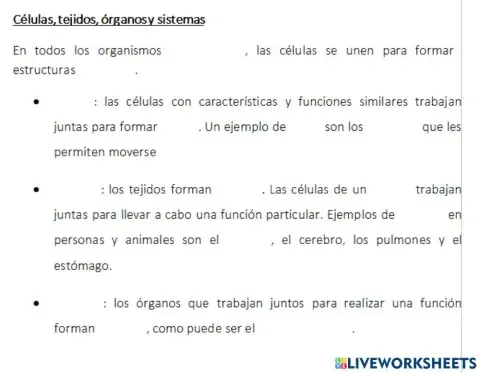 Células, tejidos, órganos y sistemas

En todos los organismos , las células se unen para formar estructuras .

• : las células con características y funciones similares trabajan juntas para formar . Un ejemplo de son los que les permiten moverse

• : los tejidos forman . Las células de un trabajan juntas para llevar a cabo una función particular. Ejemplos de en personas y animales son el , el cerebro, los pulmones y el estómago.

• : los órganos que trabajan juntos para realizar una función forman , como puede ser el .

LIVEWORKSHEETS